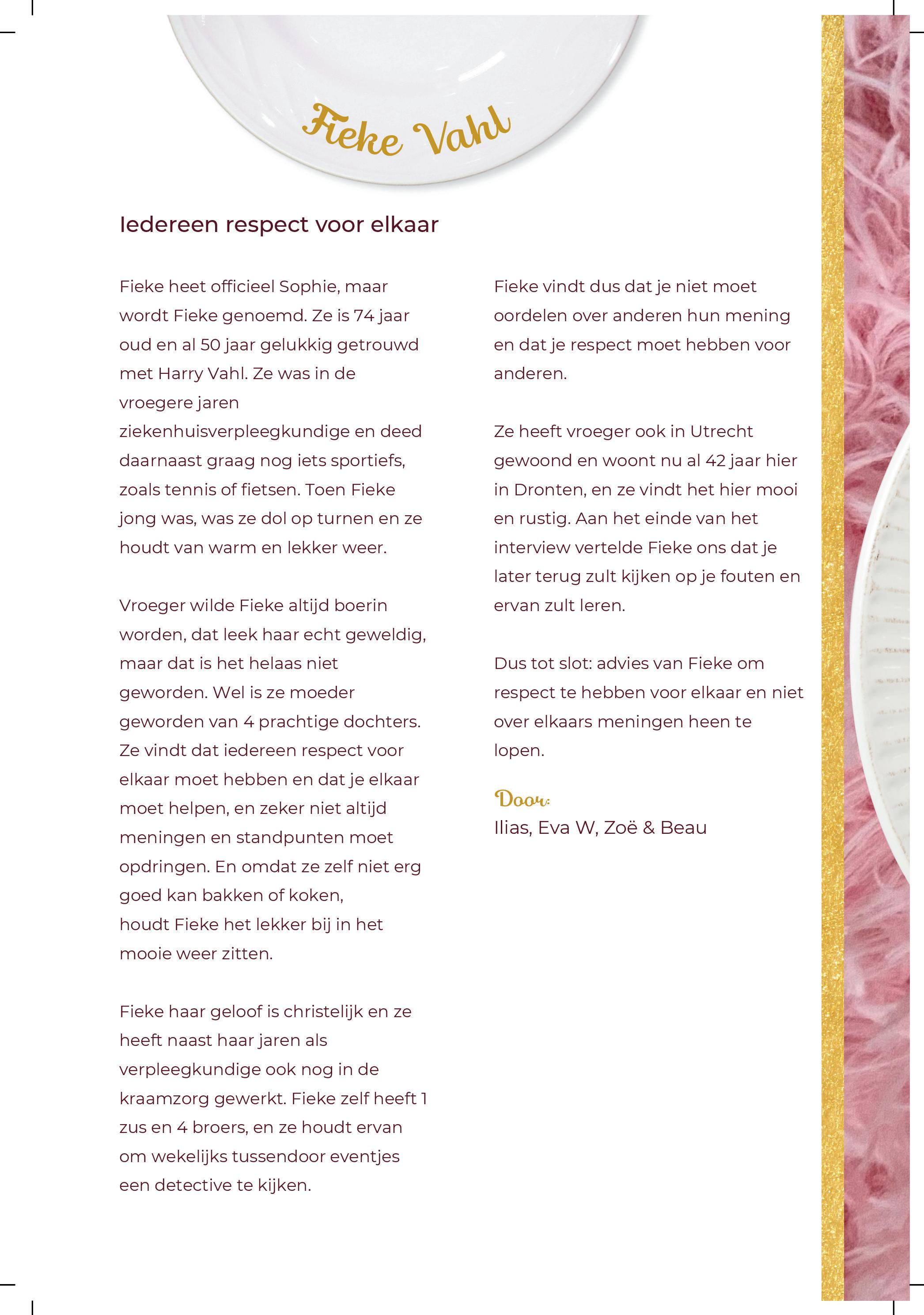 Fieke Vahl

Iedereen respect voor elkaar

Fieke heet officieel Sophie, maar wordt Fieke genoemd. Ze is 74 jaar oud en al 50 jaar gelukkig getrouwd met Harry Vahl. Ze was in de vroegere jaren ziekenhuisverpleegkundige en deed daarnaast graag nog iets sportiefs, zoals tennis of fietsen. Toen Fieke jong was, was ze dol op turnen en ze houdt van warm en lekker weer.

Vroeger wilde Fieke altijd boerin worden, dat leek haar echt geweldig, maar dat is het helaas niet geworden. Wel is ze moeder geworden van 4 prachtige dochters. Ze vindt dat iedereen respect voor elkaar moet hebben en dat je elkaar moet helpen, en zeker niet altijd meningen en standpunten moet opdringen. En omdat ze zelf niet erg goed kan bakken of koken, houdt Fieke het lekker bij in het mooie weer zitten.

Fieke haar geloof is christelijk en ze heeft naast haar jaren als verpleegkundige ook nog in de kraamzorg gewerkt. Fieke zelf heeft 1 zus en 4 broers, en ze houdt ervan om wekelijks tussendoor eventjes een detective te kijken.

Fieke vindt dus dat je niet moet oordelen over anderen hun mening en dat je respect moet hebben voor anderen.

Ze heeft vroeger ook in Utrecht gewoond en woont nu al 42 jaar hier in Dronten, en ze vindt het hier mooi en rustig. Aan het einde van het interview vertelde Fieke ons dat je later terug zult kijken op je fouten en ervan zult leren.

Dus tot slot: advies van Fieke om respect te hebben voor elkaar en niet over elkaars meningen heen te lopen.

Door:
Ilias, Eva W, Zoë & Beau